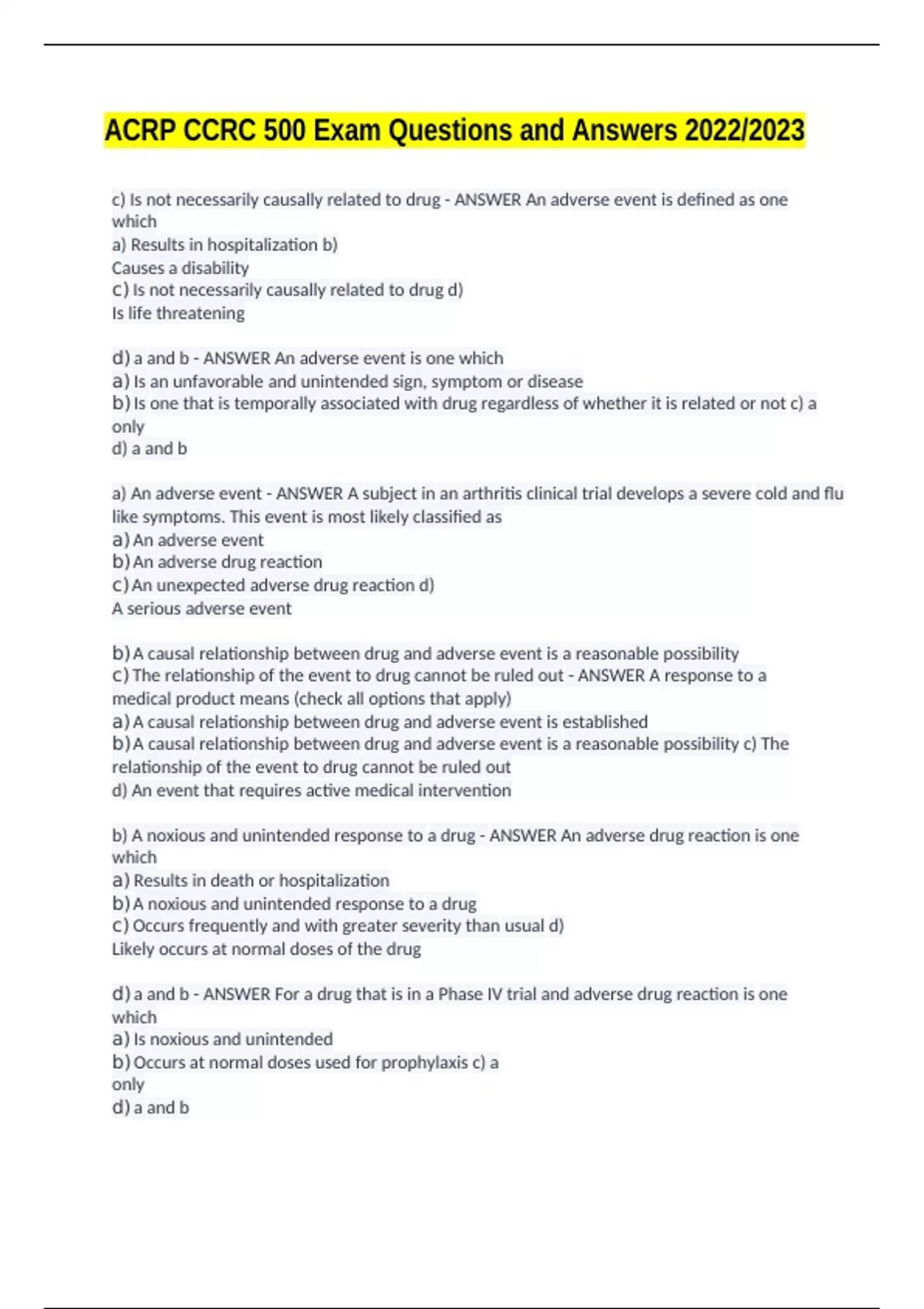 ACRP CCRC 500 Exam Questions and Answers 2022/2023

c) Is not necessarily causally related to drug - ANSWER An adverse event is defined as one which
a) Results in hospitalization b)
Causes a disability
c) Is not necessarily causally related to drug d)
Is life threatening

d) a and b - ANSWER An adverse event is one which
a) Is an unfavorable and unintended sign, symptom or disease
b) Is one that is temporally associated with drug regardless of whether it is related or not c) a only
d) a and b

a) An adverse event - ANSWER A subject in an arthritis clinical trial develops a severe cold and flu like symptoms. This event is most likely classified as
a) An adverse event
b) An adverse drug reaction
c) An unexpected adverse drug reaction d)
A serious adverse event

b) A causal relationship between drug and adverse event is a reasonable possibility
c) The relationship of the event to drug cannot be ruled out - ANSWER A response to a medical product means (check all options that apply)
a) A causal relationship between drug and adverse event is established
b) A causal relationship between drug and adverse event is a reasonable possibility c) The relationship of the event to drug cannot be ruled out
d) An event that requires active medical intervention

b) A noxious and unintended response to a drug - ANSWER An adverse drug reaction is one which
a) Results in death or hospitalization
b) A noxious and unintended response to a drug
c) Occurs frequently and with greater severity than usual d)
Likely occurs at normal doses of the drug

d) a and b - ANSWER For a drug that is in a Phase IV trial and adverse drug reaction is one which
a) Is noxious and unintended
b) Occurs at normal doses used for prophylaxis c) a
only
d) a and b